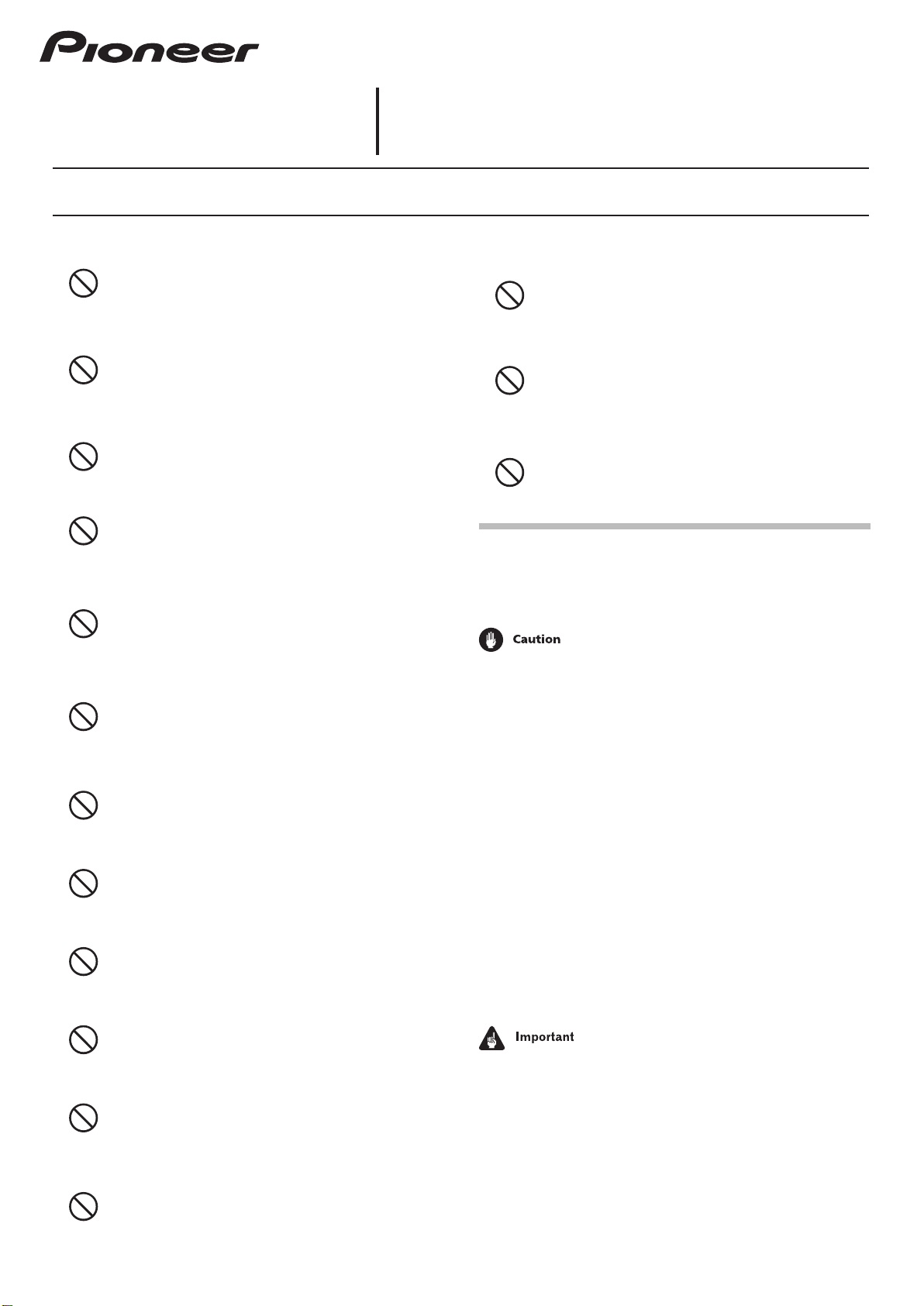 Pioneer

Caution

Important